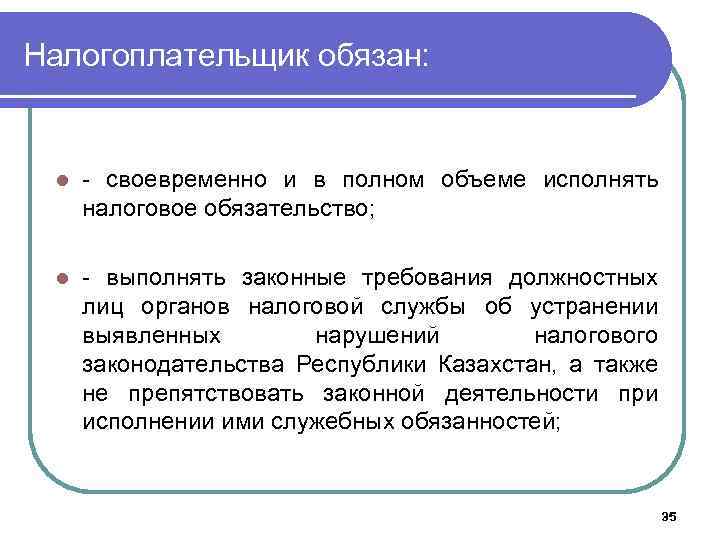 Налогоплательщик обязан:

- своевременно и в полном объеме исполнять налоговое обязательство;

- выполнять законные требования должностных лиц органов налоговой службы об устранении выявленных нарушений налогового законодательства Республики Казахстан, а также не препятствовать законной деятельности при исполнении ими служебных обязанностей;

35